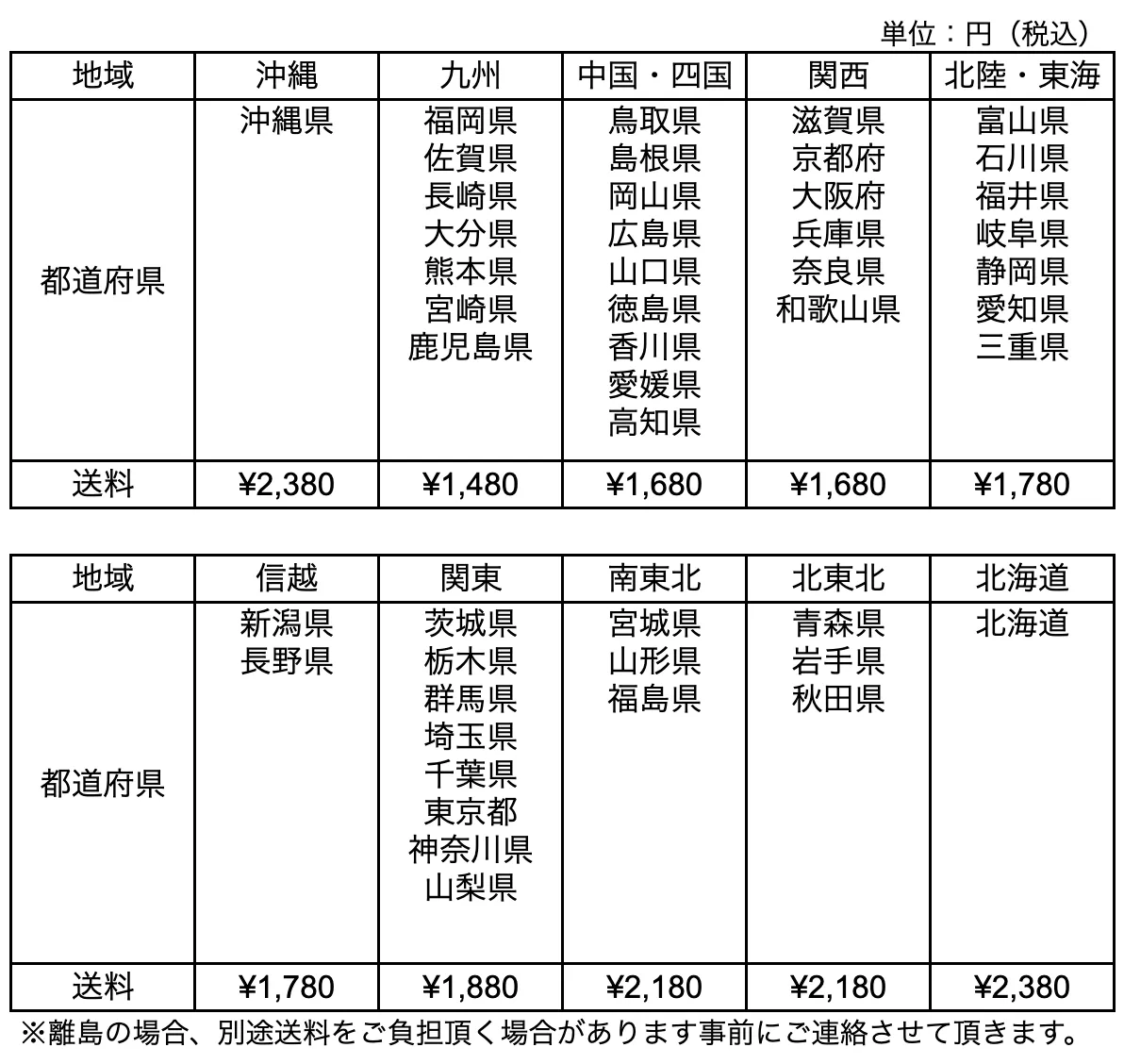 単位：円（税込）

| 地域 | 沖縄 | 九州 | 中国・四国 | 関西 | 北陸・東海 |
|---|---|---|---|---|---|
| 都道府県 | 沖縄県 | 福岡県 佐賀県 長崎県 大分県 熊本県 宮崎県 鹿児島県 | 鳥取県 島根県 岡山県 広島県 山口県 徳島県 香川県 愛媛県 高知県 | 滋賀県 京都府 大阪府 兵庫県 奈良県 和歌山県 | 富山県 石川県 福井県 岐阜県 静岡県 愛知県 三重県 |
| 送料 | ¥2,380 | ¥1,480 | ¥1,680 | ¥1,680 | ¥1,780 |

| 地域 | 信越 | 関東 | 南東北 | 北東北 | 北海道 |
|---|---|---|---|---|---|
| 都道府県 | 新潟県 長野県 | 茨城県 栃木県 群馬県 埼玉県 千葉県 東京都 神奈川県 山梨県 | 宮城県 山形県 福島県 | 青森県 岩手県 秋田県 | 北海道 |
| 送料 | ¥1,780 | ¥1,880 | ¥2,180 | ¥2,180 | ¥2,380 |

※離島の場合、別途送料をご負担頂く場合があります事前にご連絡させて頂きます。